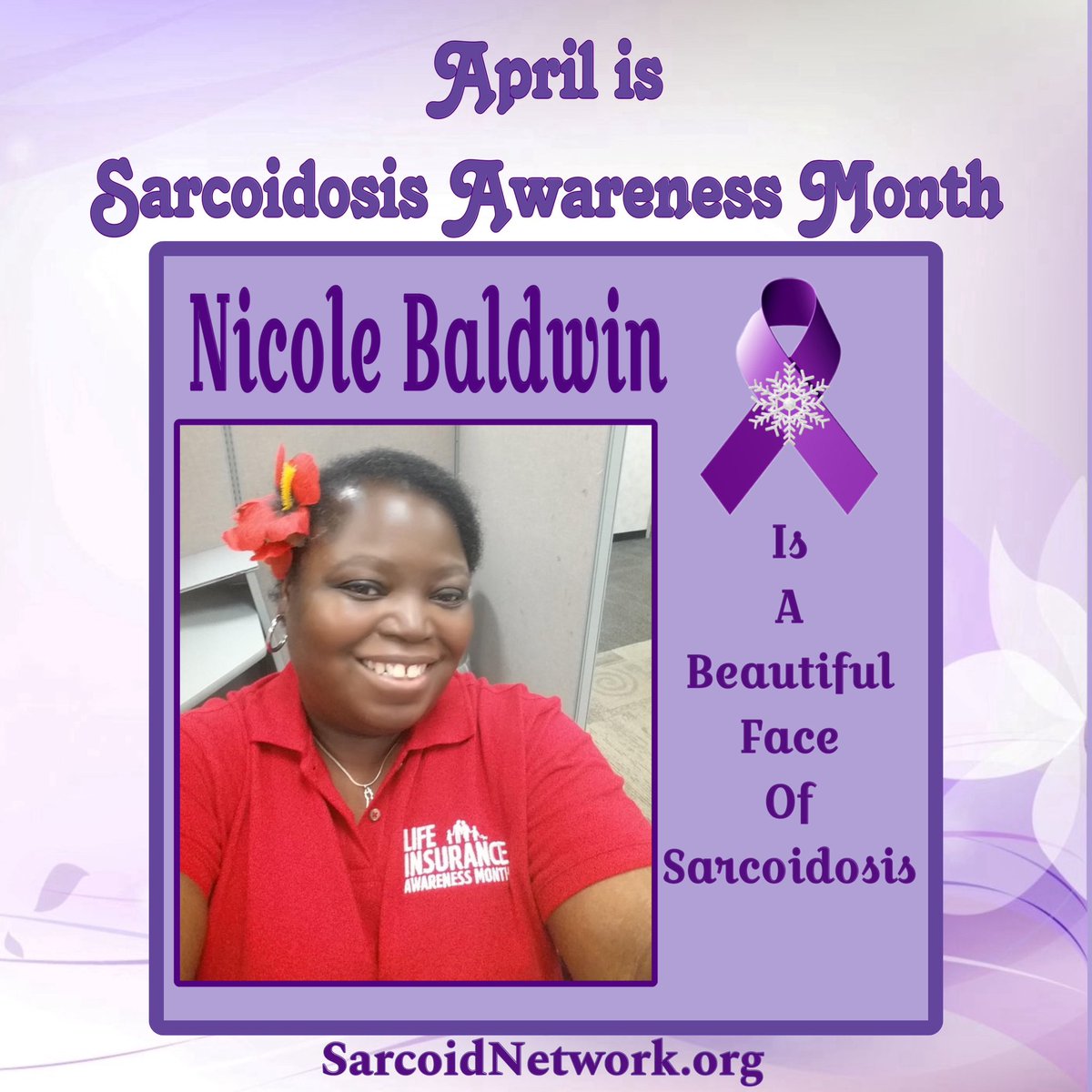 April is
Sarcoidosis Awareness Month

Nicole Baldwin

LIFE INSURANCE AWARENESS MONTH

Is
A
Beautiful
Face
Of
Sarcoidosis

SarcoidNetwork.org